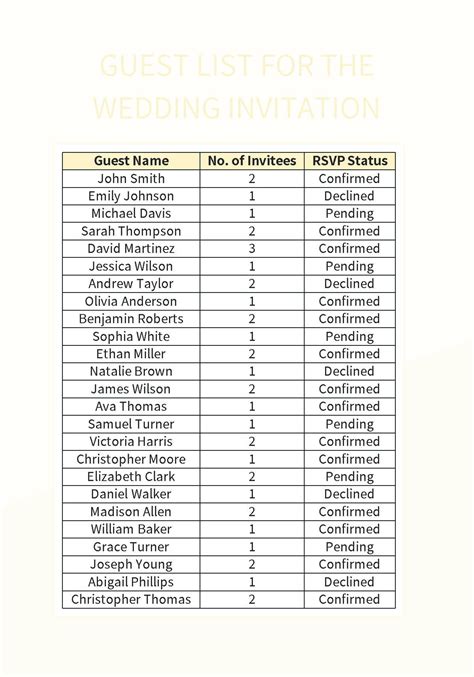 GUEST LIST FOR THE WEDDING INVITATION

| Guest Name | No. of Invitees | RSVP Status |
|---|---|---|
| John Smith | 2 | Confirmed |
| Emily Johnson | 1 | Declined |
| Michael Davis | 1 | Pending |
| Sarah Thompson | 2 | Confirmed |
| David Martinez | 3 | Confirmed |
| Jessica Wilson | 1 | Pending |
| Andrew Taylor | 2 | Declined |
| Olivia Anderson | 1 | Confirmed |
| Benjamin Roberts | 2 | Confirmed |
| Sophia White | 1 | Pending |
| Ethan Miller | 2 | Confirmed |
| Natalie Brown | 1 | Declined |
| James Wilson | 2 | Confirmed |
| Ava Thomas | 1 | Confirmed |
| Samuel Turner | 1 | Pending |
| Victoria Harris | 2 | Confirmed |
| Christopher Moore | 1 | Confirmed |
| Elizabeth Clark | 2 | Pending |
| Daniel Walker | 1 | Declined |
| Madison Allen | 2 | Confirmed |
| William Baker | 1 | Confirmed |
| Grace Turner | 1 | Pending |
| Joseph Young | 2 | Confirmed |
| Abigail Phillips | 1 | Declined |
| Christopher Thomas | 2 | Confirmed |